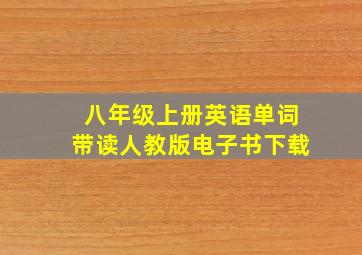 八年级上册英语单词
带读人教版电子书下载